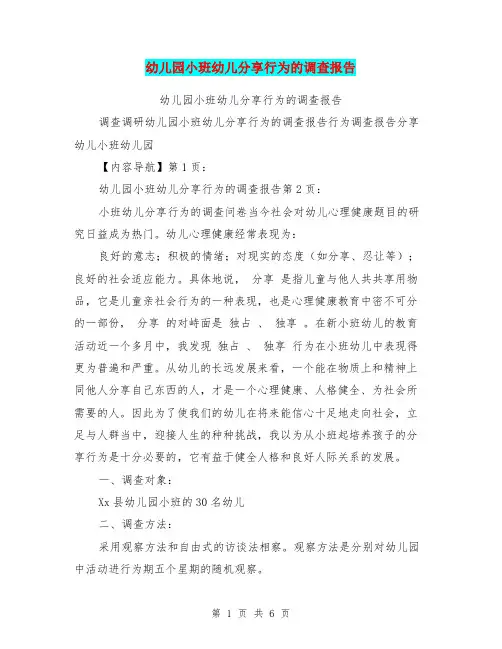 幼儿园小班幼儿分享行为的调查报告

幼儿园小班幼儿分享行为的调查报告

调查调研幼儿园小班幼儿分享行为的调查报告行为调查报告分享幼儿小班幼儿园

【内容导航】第 1 页：

幼儿园小班幼儿分享行为的调查报告第 2 页：

小班幼儿分享行为的调查问卷当今社会对幼儿心理健康题目的研究日益成为热门。幼儿心理健康经常表现为：

良好的意志；积极的情绪；对现实的态度（如分享、忍让等）；良好的社会适应能力。具体地说， 分享 是指儿童与他人共共享用物品，它是儿童亲社会行为的一种表现，也是心理健康教育中密不可分的一部份， 分享 的对峙面是 独占 、 独享 。在新小班幼儿的教育活动近一个多月中，我发现 独占 、 独享 行为在小班幼儿中表现得更为普遍和严重。从幼儿的长远发展来看，一个能在物质上和精神上同他人分享自己东西的人，才是一个心理健康、人格健全、为社会所需要的人。因此为了使我们的幼儿在将来能信心十足地走向社会，立足与人群当中，迎接人生的种种挑战，我以为从小班起培养孩子的分享行为是十分必要的，它有益于健全人格和良好人际关系的发展。

一、调查对象：

Xx 县幼儿园小班的 30 名幼儿

二、调查方法：

采用观察方法和自由式的访谈法相察。观察方法是分别对幼儿园中活动进行为期五个星期的随机观察。

第 1 页 共 6 页